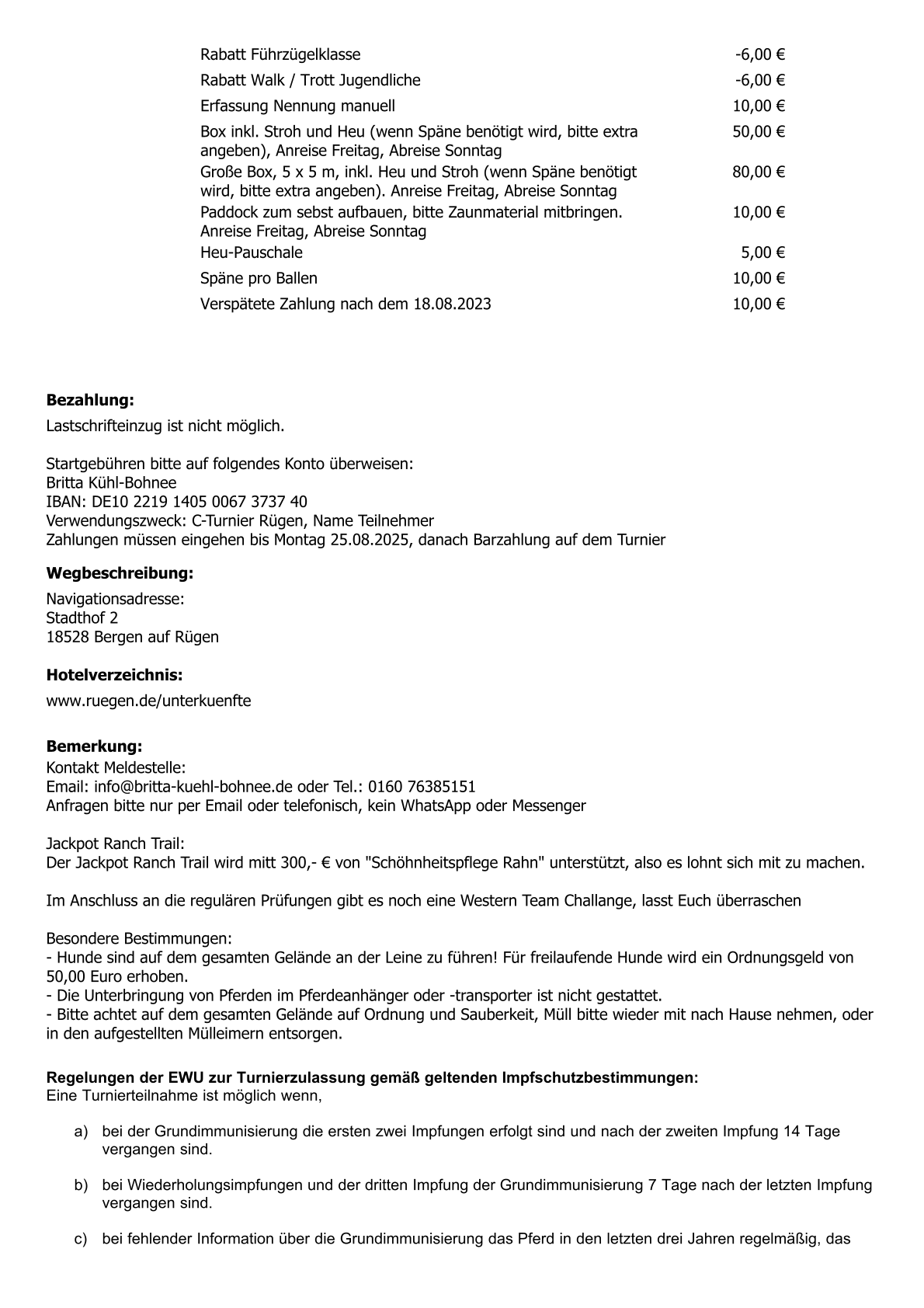 | | |
|---|---|
| Rabatt Führzügelklasse | -6,00 € |
| Rabatt Walk / Trott Jugendliche | -6,00 € |
| Erfassung Nennung manuell | 10,00 € |
| Box inkl. Stroh und Heu (wenn Späne benötigt wird, bitte extra angeben), Anreise Freitag, Abreise Sonntag | 50,00 € |
| Große Box, 5 x 5 m, inkl. Heu und Stroh (wenn Späne benötigt wird, bitte extra angeben). Anreise Freitag, Abreise Sonntag | 80,00 € |
| Paddock zum sebst aufbauen, bitte Zaunmaterial mitbringen. Anreise Freitag, Abreise Sonntag | 10,00 € |
| Heu-Pauschale | 5,00 € |
| Späne pro Ballen | 10,00 € |
| Verspätete Zahlung nach dem 18.08.2023 | 10,00 € |

**Bezahlung:**
Lastschrifteinzug ist nicht möglich.

Startgebühren bitte auf folgendes Konto überweisen:
Britta Kühl-Bohnee
IBAN: DE10 2219 1405 0067 3737 40
Verwendungszweck: C-Turnier Rügen, Name Teilnehmer
Zahlungen müssen eingehen bis Montag 25.08.2025, danach Barzahlung auf dem Turnier

**Wegbeschreibung:**
Navigationsadresse:
Stadthof 2
18528 Bergen auf Rügen

**Hotelverzeichnis:**
www.ruegen.de/unterkuenfte

**Bemerkung:**
Kontakt Meldestelle:
Email: info@britta-kuehl-bohnee.de oder Tel.: 0160 76385151
Anfragen bitte nur per Email oder telefonisch, kein WhatsApp oder Messenger

Jackpot Ranch Trail:
Der Jackpot Ranch Trail wird mitt 300,- € von "Schöhnheitspflege Rahn" unterstützt, also es lohnt sich mit zu machen.

Im Anschluss an die regulären Prüfungen gibt es noch eine Western Team Challange, lasst Euch überraschen

Besondere Bestimmungen:
- Hunde sind auf dem gesamten Gelände an der Leine zu führen! Für freilaufende Hunde wird ein Ordnungsgeld von 50,00 Euro erhoben.
- Die Unterbringung von Pferden im Pferdeanhänger oder -transporter ist nicht gestattet.
- Bitte achtet auf dem gesamten Gelände auf Ordnung und Sauberkeit, Müll bitte wieder mit nach Hause nehmen, oder in den aufgestellten Mülleimern entsorgen.

**Regelungen der EWU zur Turnierzulassung gemäß geltenden Impfschutzbestimmungen:**
Eine Turnierteilnahme ist möglich wenn,

a) bei der Grundimmunisierung die ersten zwei Impfungen erfolgt sind und nach der zweiten Impfung 14 Tage vergangen sind.

b) bei Wiederholungsimpfungen und der dritten Impfung der Grundimmunisierung 7 Tage nach der letzten Impfung vergangen sind.

c) bei fehlender Information über die Grundimmunisierung das Pferd in den letzten drei Jahren regelmäßig, das